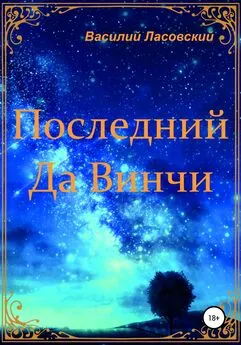 Василий Ласовский

Последний Да Винчи

18+